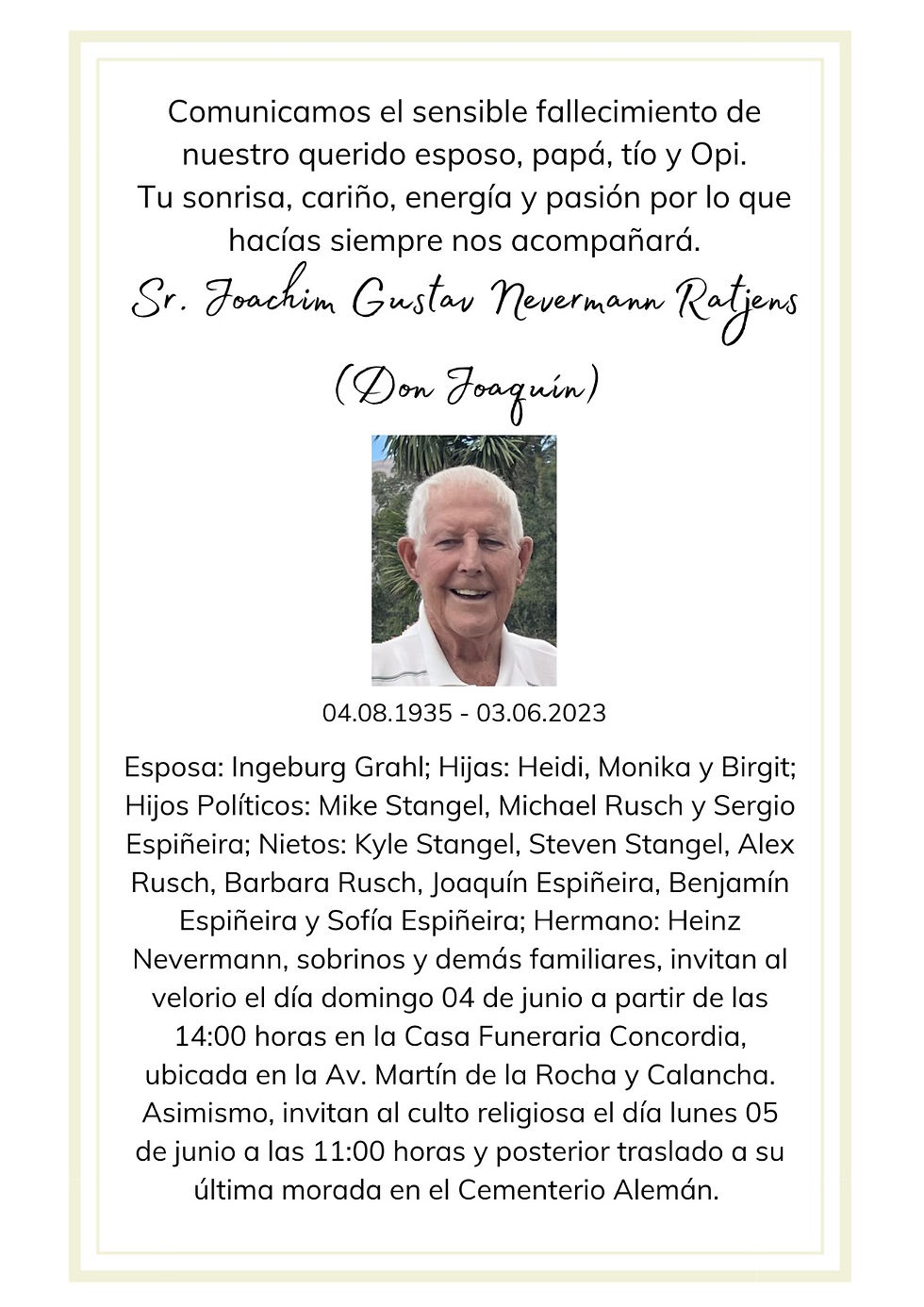 Comunicamos el sensible fallecimiento de nuestro querido esposo, papá, tío y Opi.
Tu sonrisa, cariño, energía y pasión por lo que hacías siempre nos acompañará.

Sr. Joachim Gustav Nevermann Ratjens
(Don Joaquín)

04.08.1935 - 03.06.2023

Esposa: Ingeburg Grahl; Hijas: Heidi, Monika y Birgit; Hijos Políticos: Mike Stangel, Michael Rusch y Sergio Espiñeira; Nietos: Kyle Stangel, Steven Stangel, Alex Rusch, Barbara Rusch, Joaquín Espiñeira, Benjamín Espiñeira y Sofía Espiñeira; Hermano: Heinz Nevermann, sobrinos y demás familiares, invitan al velorio el día domingo 04 de junio a partir de las 14:00 horas en la Casa Funeraria Concordia, ubicada en la Av. Martín de la Rocha y Calancha. Asimismo, invitan al culto religiosa el día lunes 05 de junio a las 11:00 horas y posterior traslado a su última morada en el Cementerio Alemán.